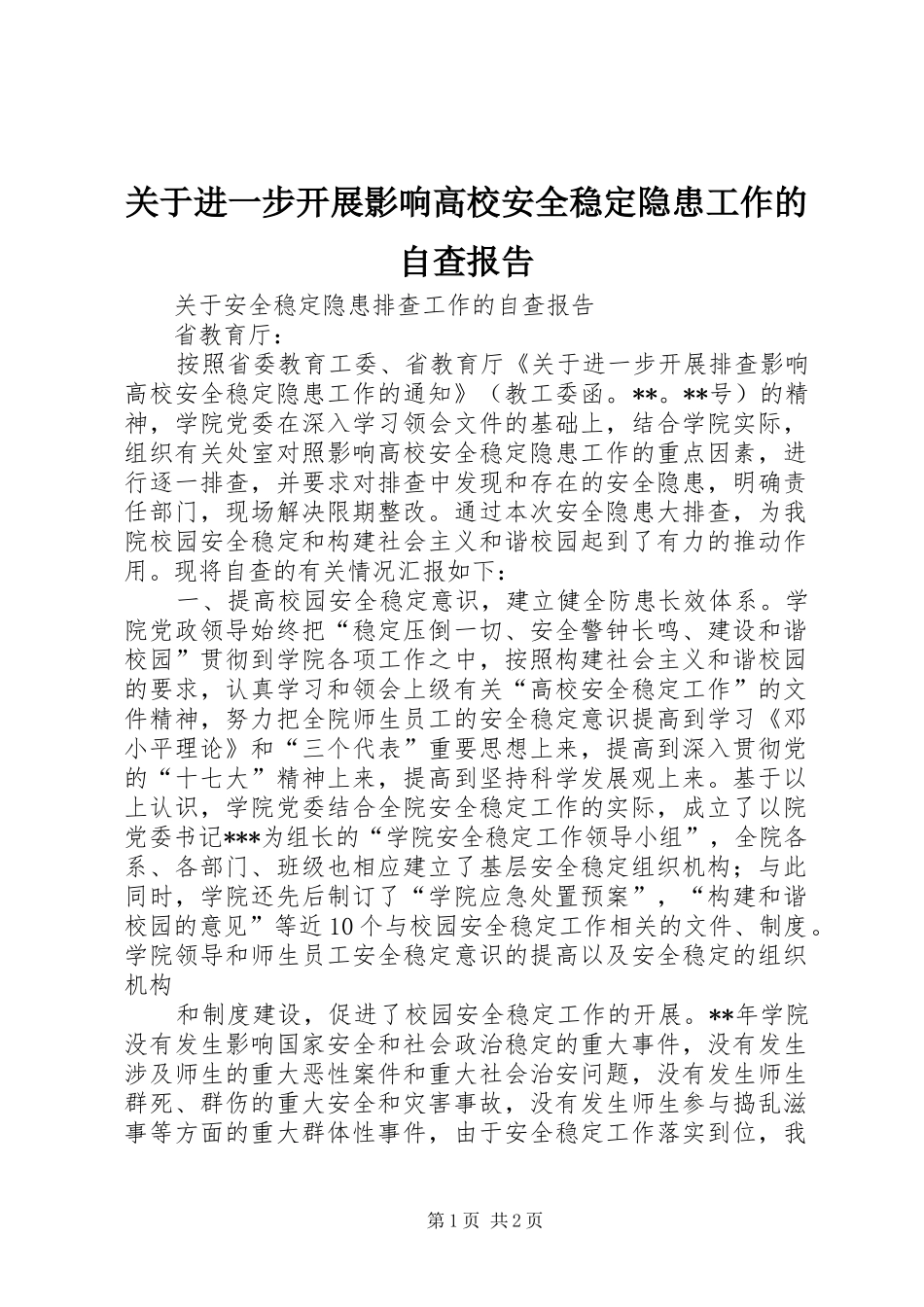 关于进一步开展影响高校安全稳定隐患工作的自查报告

关于安全稳定隐患排查工作的自查报告

省教育厅：

按照省委教育工委、省教育厅《关于进一步开展排查影响高校安全稳定隐患工作的通知》（教工委函。**。**号）的精神，学院党委在深入学习领会文件的基础上，结合学院实际，组织有关处室对照影响高校安全稳定隐患工作的重点因素，进行逐一排查，并要求对排查中发现和存在的安全隐患，明确责任部门，现场解决限期整改。通过本次安全隐患大排查，为我院校园安全稳定和构建社会主义和谐校园起到了有力的推动作用。现将自查的有关情况汇报如下：

一、提高校园安全稳定意识，建立健全防患长效体系。学院党政领导始终把“稳定压倒一切、安全警钟长鸣、建设和谐校园”贯彻到学院各项工作之中，按照构建社会主义和谐校园的要求，认真学习和领会上级有关“高校安全稳定工作”的文件精神，努力把全院师生员工的安全稳定意识提高到学习《邓小平理论》和“三个代表”重要思想上来，提高到深入贯彻党的“十七大”精神上来，提高到坚持科学发展观上来。基于以上认识，学院党委结合全院安全稳定工作的实际，成立了以院党委书记***为组长的“学院安全稳定工作领导小组”，全院各系、各部门、班级也相应建立了基层安全稳定组织机构；与此同时，学院还先后制订了“学院应急处置预案”，“构建和谐校园的意见”等近10个与校园安全稳定工作相关的文件、制度。学院领导和师生员工安全稳定意识的提高以及安全稳定的组织机构

和制度建设，促进了校园安全稳定工作的开展。**年学院没有发生影响国家安全和社会政治稳定的重大事件，没有发生涉及师生的重大恶性案件和重大社会治安问题，没有发生师生群死、群伤的重大安全和灾害事故，没有发生师生参与捣乱滋事等方面的重大群体性事件，由于安全稳定工作落实到位，我

第1页 共2页